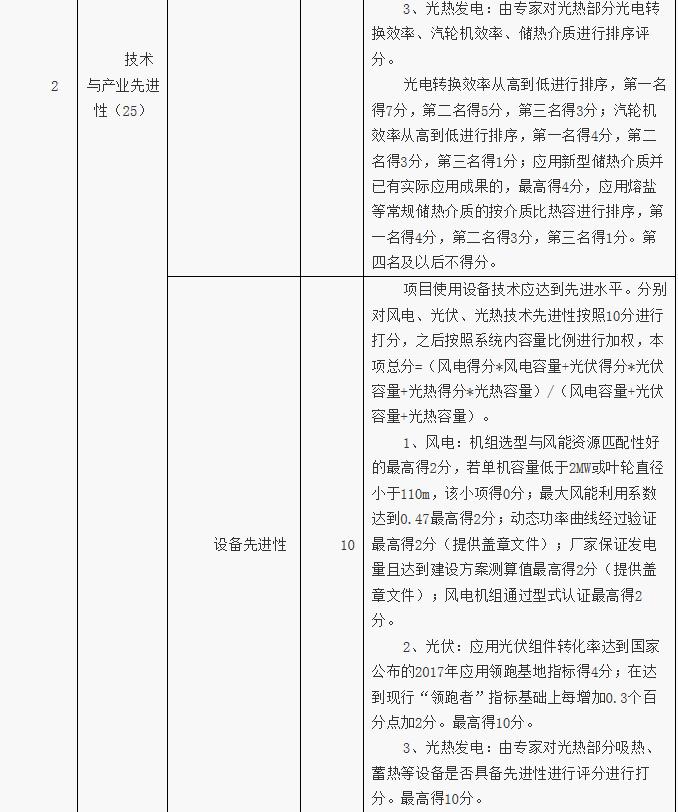 | 2 | 技术与产业先进性（25） |  |  | 3、光热发电：由专家对光热部分光电转换效率、汽轮机效率、储热介质进行排序评分。<br>光电转换效率从高到低进行排序，第一名得7分，第二名得5分，第三名得3分；汽轮机效率从高到低进行排序，第一名得4分，第二名得3分，第三名得1分；应用新型储热介质并已有实际应用成果的，最高得4分，应用熔盐等常规储热介质的按介质比热容进行排序，第一名得4分，第二名得3分，第三名得1分。第四名及以后不得分。 |
|---|---|---|---|---|
|  |  | 设备先进性 | 10 | 项目使用设备技术应达到先进水平。分别对风电、光伏、光热技术先进性按照10分进行打分，之后按照系统内容量比例进行加权，本项总分=（风电得分*风电容量+光伏得分*光伏容量+光热得分*光热容量）/（风电容量+光伏容量+光热容量）。<br>1、风电：机组选型与风能资源匹配性好的最高得2分，若单机容量低于2MW或叶轮直径小于110m，该小项得0分；最大风能利用系数达到0.47最高得2分；动态功率曲线经过验证最高得2分（提供盖章文件）；厂家保证发电量且达到建设方案测算值最高得2分（提供盖章文件）；风电机组通过型式认证最高得2分。<br>2、光伏：应用光伏组件转化率达到国家公布的2017年应用领跑基地指标得4分；在达到现行“领跑者”指标基础上每增加0.3个百分点加2分。最高得10分。<br>3、光热发电：由专家对光热部分吸热、蓄热等设备是否具备先进性进行评分进行打分。最高得10分。 |